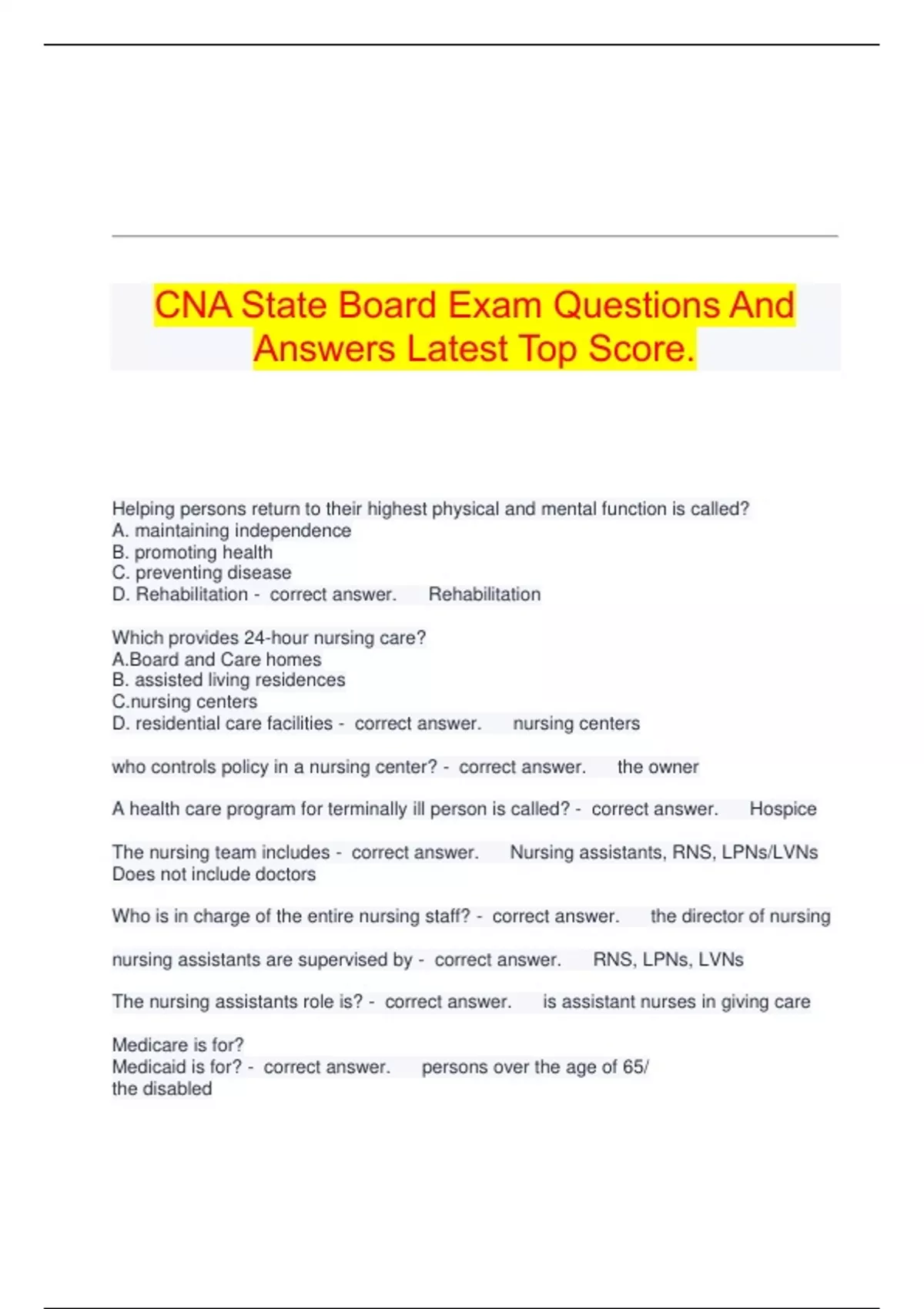 CNA State Board Exam Questions And Answers Latest Top Score.

Helping persons return to their highest physical and mental function is called?
A. maintaining independence
B. promoting health
C. preventing disease
D. Rehabilitation - correct answer. Rehabilitation

Which provides 24-hour nursing care?
A.Board and Care homes
B. assisted living residences
C.nursing centers
D. residential care facilities - correct answer. nursing centers

who controls policy in a nursing center? - correct answer. the owner

A health care program for terminally ill person is called? - correct answer. Hospice

The nursing team includes - correct answer. Nursing assistants, RNS, LPNs/LVNs
Does not include doctors

Who is in charge of the entire nursing staff? - correct answer. the director of nursing

nursing assistants are supervised by - correct answer. RNS, LPNs, LVNs

The nursing assistants role is? - correct answer. is assistant nurses in giving care

Medicare is for?
Medicaid is for? - correct answer. persons over the age of 65/
the disabled